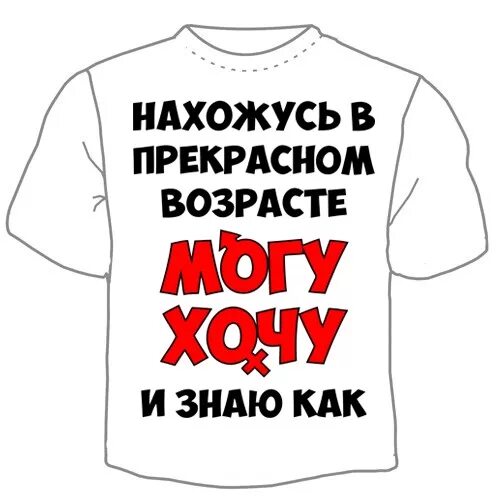 НАХОЖУСЬ В ПРЕКРАСНОМ ВОЗРАСТЕ

МОГУ
ХОЧУ

И ЗНАЮ КАК